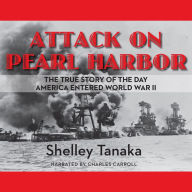 ATTACK ON PEARL HARBOR

THE TRUE STORY OF THE DAY AMERICA ENTERED WORLD WAR II

Shelley Tanaka

NARRATED BY CHARLES CARROLL